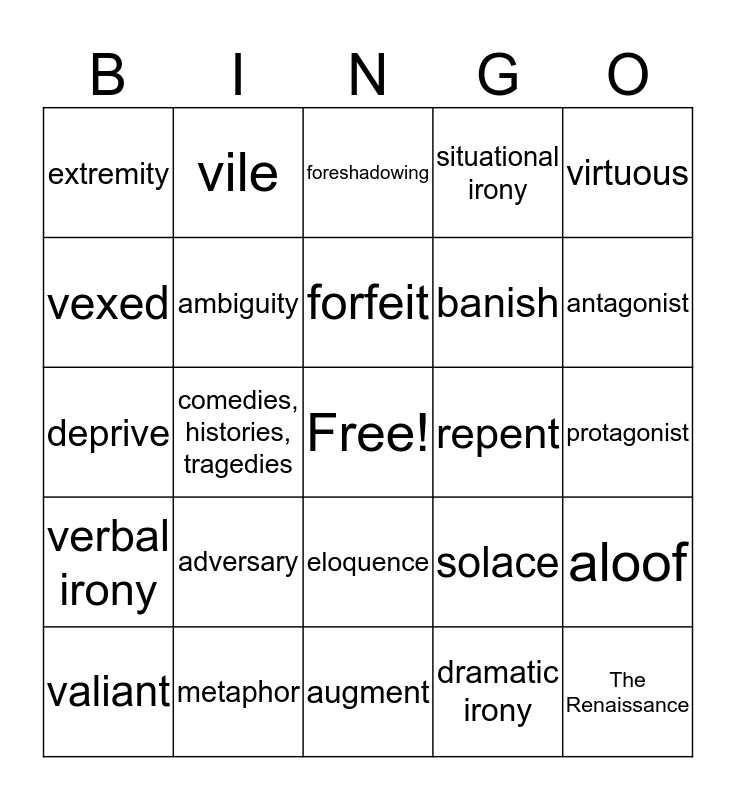 | B | I | N | G | O |
|---|---|---|---|---|
| extremity | vile | foreshadowing | situational irony | virtuous |
| vexed | ambiguity | forfeit | banish | antagonist |
| deprive | comedies, histories, tragedies | Free! | repent | protagonist |
| verbal irony | adversary | eloquence | solace | aloof |
| valiant | metaphor | augment | dramatic irony | The Renaissance |